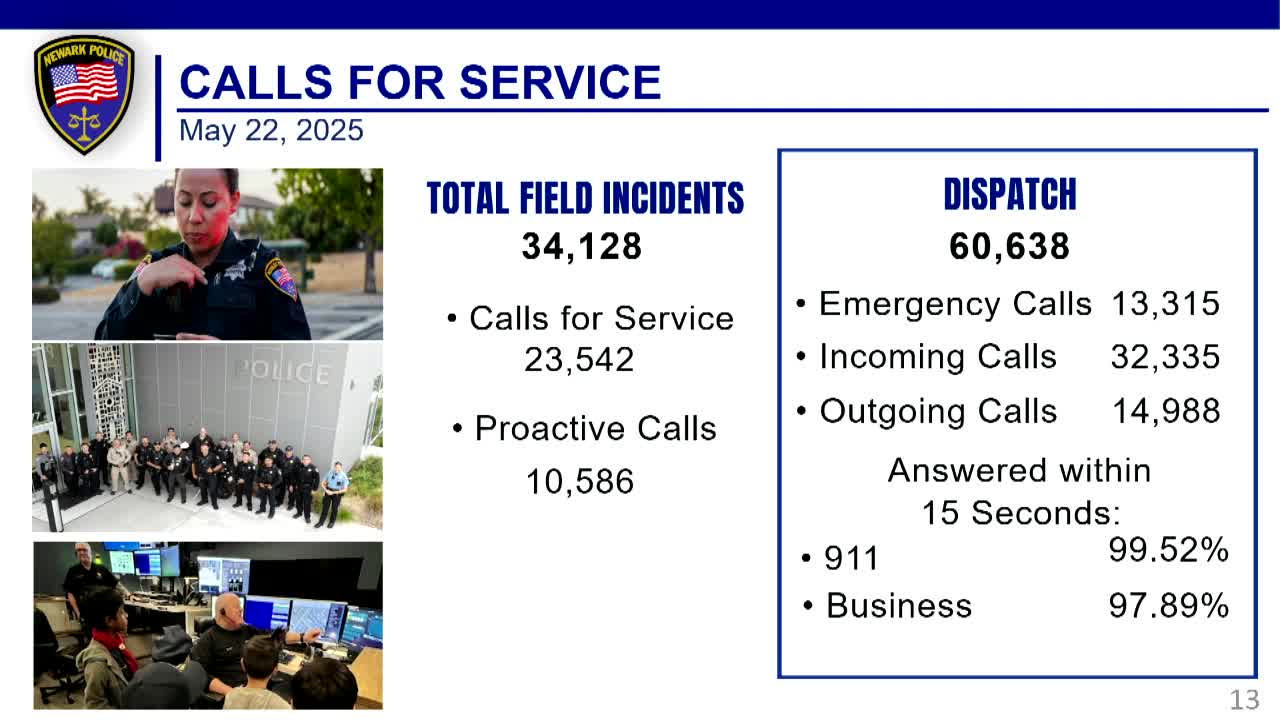 NEWARK POLICE

CALLS FOR SERVICE
May 22, 2025

POLICE

TOTAL FIELD INCIDENTS
34,128

• Calls for Service
23,542

• Proactive Calls
10,586

DISPATCH
60,638

• Emergency Calls 13,315
• Incoming Calls 32,335
• Outgoing Calls 14,988

Answered within 15 Seconds:
• 911 99.52%
• Business 97.89%

13